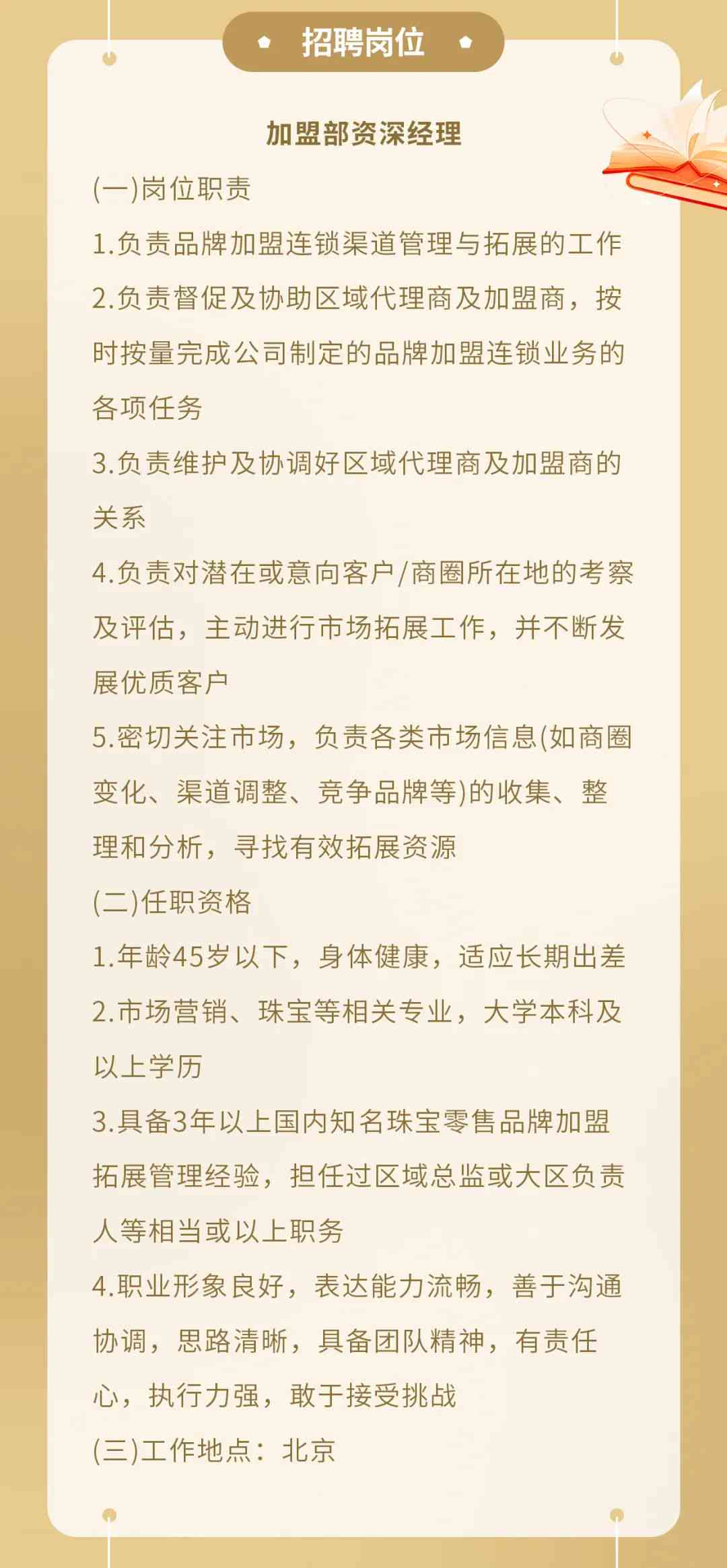 招聘岗位

加盟部资深经理

(一)岗位职责

1.负责品牌加盟连锁渠道管理与拓展的工作

2.负责督促及协助区域代理商及加盟商，按时按量完成公司制定的品牌加盟连锁业务的各项任务

3.负责维护及协调好区域代理商及加盟商的关系

4.负责对潜在或意向客户/商圈所在地的考察及评估，主动进行市场拓展工作，并不断发展优质客户

5.密切关注市场，负责各类市场信息(如商圈变化、渠道调整、竞争品牌等)的收集、整理和分析，寻找有效拓展资源

(二)任职资格

1.年龄45岁以下，身体健康，适应长期出差

2.市场营销、珠宝等相关专业，大学本科及以上学历

3.具备3年以上国内知名珠宝零售品牌加盟拓展管理经验，担任过区域总监或大区负责人等相当或以上职务

4.职业形象良好，表达能力流畅，善于沟通协调，思路清晰，具备团队精神，有责任心，执行力强，敢于接受挑战

(三)工作地点：北京